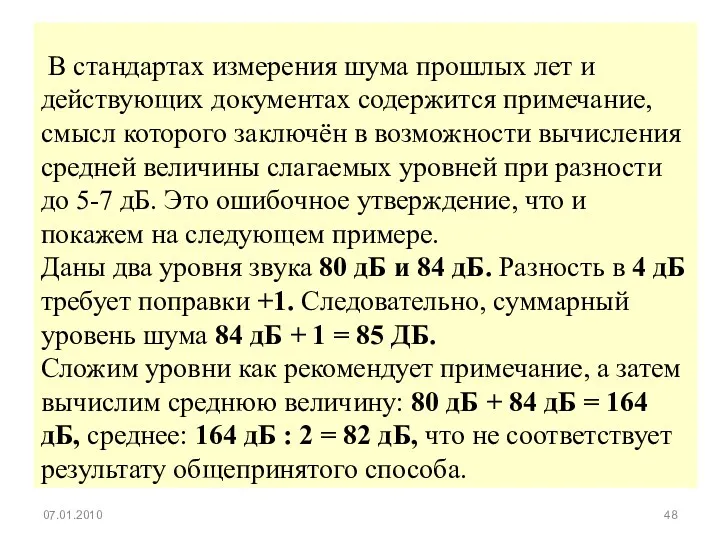 В стандартах измерения шума прошлых лет и действующих документах содержится примечание, смысл которого заключён в возможности вычисления средней величины слагаемых уровней при разности до 5-7 дБ. Это ошибочное утверждение, что и покажем на следующем примере.
Даны два уровня звука 80 дБ и 84 дБ. Разность в 4 дБ требует поправки +1. Следовательно, суммарный уровень шума 84 дБ + 1 = 85 ДБ.
Сложим уровни как рекомендует примечание, а затем вычислим среднюю величину: 80 дБ + 84 дБ = 164 дБ, среднее: 164 дБ : 2 = 82 дБ, что не соответствует результату общепринятого способа.

07.01.2010

48